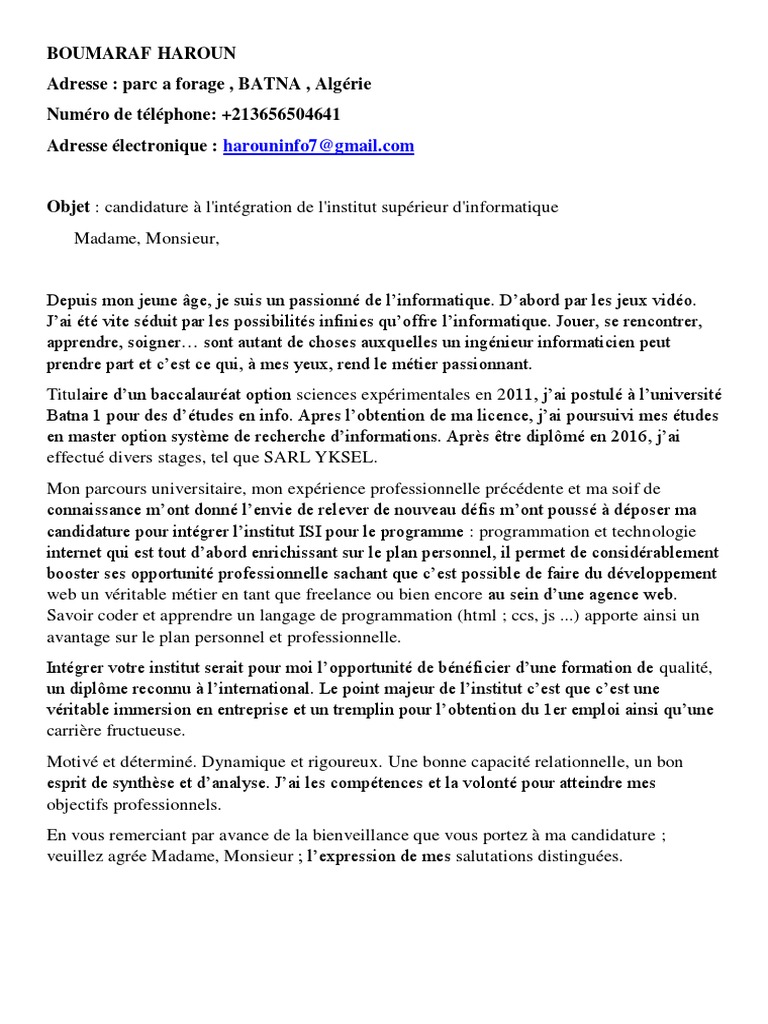 BOUMARAF HAROUN

Adresse : parc a forage , BATNA , Algérie

Numéro de téléphone: +213656504641

Adresse électronique : harouninfo7@gmail.com

Objet : candidature à l'intégration de l'institut supérieur d'informatique

Madame, Monsieur,

Depuis mon jeune âge, je suis un passionné de l'informatique. D'abord par les jeux vidéo. J'ai été vite séduit par les possibilités infinies qu'offre l'informatique. Jouer, se rencontrer, apprendre, soigner… sont autant de choses auxquelles un ingénieur informaticien peut prendre part et c'est ce qui, à mes yeux, rend le métier passionnant.

Titulaire d'un baccalauréat option sciences expérimentales en 2011, j'ai postulé à l'université Batna 1 pour des d'études en info. Apres l'obtention de ma licence, j'ai poursuivi mes études en master option système de recherche d'informations. Après être diplômé en 2016, j'ai effectué divers stages, tel que SARL YKSEL.

Mon parcours universitaire, mon expérience professionnelle précédente et ma soif de connaissance m'ont donné l'envie de relever de nouveau défis m'ont poussé à déposer ma candidature pour intégrer l'institut ISI pour le programme : programmation et technologie internet qui est tout d'abord enrichissant sur le plan personnel, il permet de considérablement booster ses opportunité professionnelle sachant que c'est possible de faire du développement web un véritable métier en tant que freelance ou bien encore au sein d'une agence web. Savoir coder et apprendre un langage de programmation (html ; ccs, js ...) apporte ainsi un avantage sur le plan personnel et professionnelle.

Intégrer votre institut serait pour moi l'opportunité de bénéficier d'une formation de qualité, un diplôme reconnu à l'international. Le point majeur de l'institut c'est que c'est une véritable immersion en entreprise et un tremplin pour l'obtention du 1er emploi ainsi qu'une carrière fructueuse.

Motivé et déterminé. Dynamique et rigoureux. Une bonne capacité relationnelle, un bon esprit de synthèse et d'analyse. J'ai les compétences et la volonté pour atteindre mes objectifs professionnels.

En vous remerciant par avance de la bienveillance que vous portez à ma candidature ; veuillez agrée Madame, Monsieur ; l'expression de mes salutations distinguées.